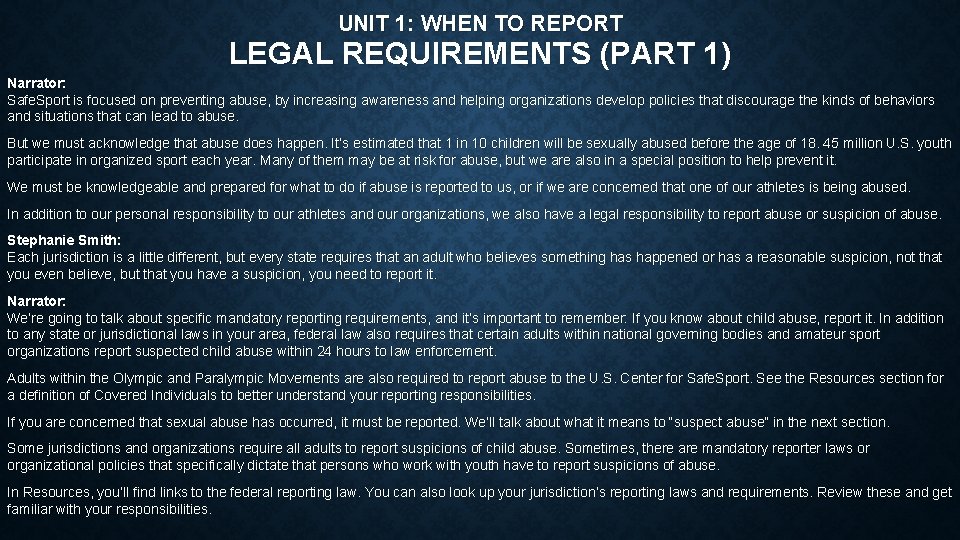 UNIT 1: WHEN TO REPORT
LEGAL REQUIREMENTS (PART 1)

Narrator:
SafeSport is focused on preventing abuse, by increasing awareness and helping organizations develop policies that discourage the kinds of behaviors and situations that can lead to abuse.

But we must acknowledge that abuse does happen. It's estimated that 1 in 10 children will be sexually abused before the age of 18. 45 million U.S. youth participate in organized sport each year. Many of them may be at risk for abuse, but we are also in a special position to help prevent it.

We must be knowledgeable and prepared for what to do if abuse is reported to us, or if we are concerned that one of our athletes is being abused.

In addition to our personal responsibility to our athletes and our organizations, we also have a legal responsibility to report abuse or suspicion of abuse.

Stephanie Smith:
Each jurisdiction is a little different, but every state requires that an adult who believes something has happened or has a reasonable suspicion, not that you even believe, but that you have a suspicion, you need to report it.

Narrator:
We're going to talk about specific mandatory reporting requirements, and it's important to remember: If you know about child abuse, report it. In addition to any state or jurisdictional laws in your area, federal law also requires that certain adults within national governing bodies and amateur sport organizations report suspected child abuse within 24 hours to law enforcement.

Adults within the Olympic and Paralympic Movements are also required to report abuse to the U.S. Center for SafeSport. See the Resources section for a definition of Covered Individuals to better understand your reporting responsibilities.

If you are concerned that sexual abuse has occurred, it must be reported. We'll talk about what it means to "suspect abuse" in the next section.

Some jurisdictions and organizations require all adults to report suspicions of child abuse. Sometimes, there are mandatory reporter laws or organizational policies that specifically dictate that persons who work with youth have to report suspicions of abuse.

In Resources, you'll find links to the federal reporting law. You can also look up your jurisdiction's reporting laws and requirements. Review these and get familiar with your responsibilities.